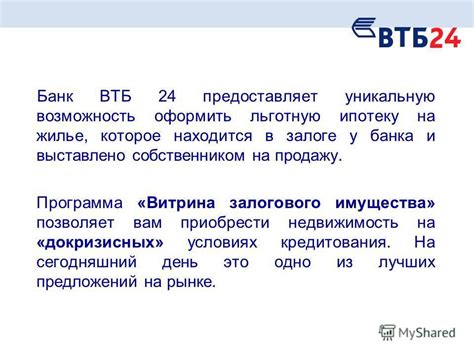 ВТБ24

Банк ВТБ 24 предоставляет уникальную возможность оформить льготную ипотеку на жилье, которое находится в залоге у банка и выставлено собственником на продажу.

Программа «Витрина залогового имущества» позволяет вам приобрести недвижимость на «докризисных» условиях кредитования. На сегодняшний день это одно из лучших предложений на рынке.

MyShared